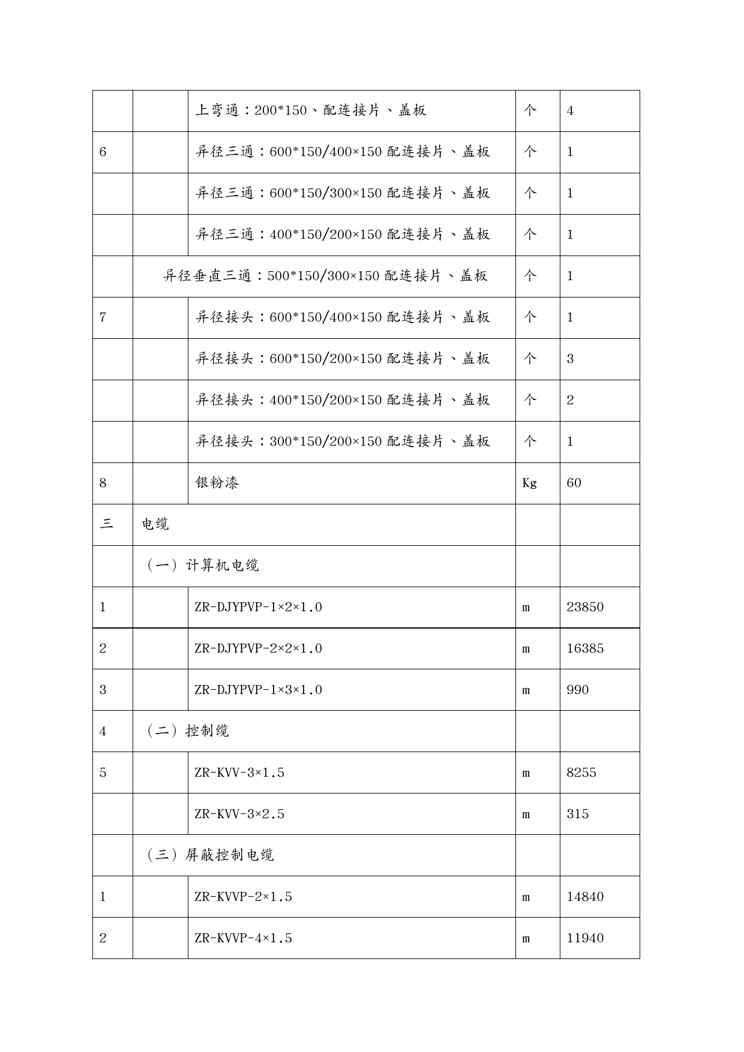 |  |  |  |  |  |
|---|---|---|---|---|
|  |  | 上弯通：200*150、配连接片、盖板 | 个 | 4 |
| 6 |  | 异径三通：600*150/400×150 配连接片、盖板 | 个 | 1 |
|  |  | 异径三通：600*150/300×150 配连接片、盖板 | 个 | 1 |
|  |  | 异径三通：400*150/200×150 配连接片、盖板 | 个 | 1 |
|  | 异径垂直三通：500*150/300×150 配连接片、盖板 |  | 个 | 1 |
| 7 |  | 异径接头：600*150/400×150 配连接片、盖板 | 个 | 1 |
|  |  | 异径接头：600*150/200×150 配连接片、盖板 | 个 | 3 |
|  |  | 异径接头：400*150/200×150 配连接片、盖板 | 个 | 2 |
|  |  | 异径接头：300*150/200×150 配连接片、盖板 | 个 | 1 |
| 8 |  | 银粉漆 | Kg | 60 |
| 三 | 电缆 |  |  |  |
|  | （一）计算机电缆 |  |  |  |
| 1 |  | ZR-DJYPVP-1×2×1.0 | m | 23850 |
| 2 |  | ZR-DJYPVP-2×2×1.0 | m | 16385 |
| 3 |  | ZR-DJYPVP-1×3×1.0 | m | 990 |
| 4 | （二）控制缆 |  |  |  |
| 5 |  | ZR-KVV-3×1.5 | m | 8255 |
|  |  | ZR-KVV-3×2.5 | m | 315 |
|  | （三）屏蔽控制电缆 |  |  |  |
| 1 |  | ZR-KVVP-2×1.5 | m | 14840 |
| 2 |  | ZR-KVVP-4×1.5 | m | 11940 |